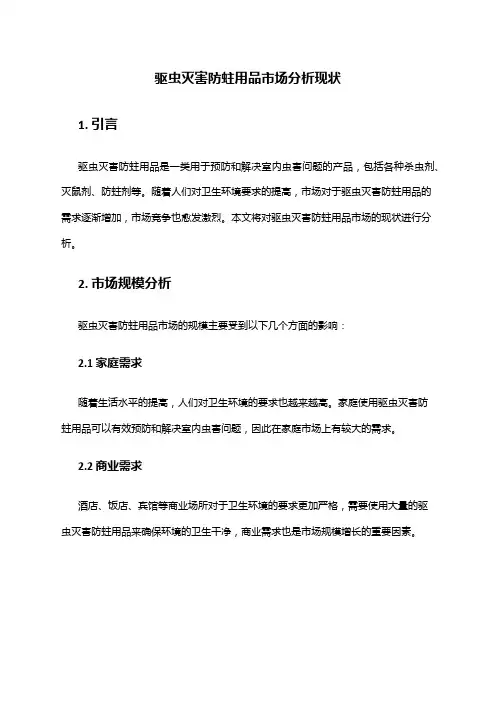 驱虫灭害防蛀用品市场分析现状

1. 引言

驱虫灭害防蛀用品是一类用于预防和解决室内虫害问题的产品，包括各种杀虫剂、灭鼠剂、防蛀剂等。随着人们对卫生环境要求的提高，市场对于驱虫灭害防蛀用品的需求逐渐增加，市场竞争也愈发激烈。本文将对驱虫灭害防蛀用品市场的现状进行分析。

2. 市场规模分析

驱虫灭害防蛀用品市场的规模主要受到以下几个方面的影响：

2.1 家庭需求

随着生活水平的提高，人们对卫生环境的要求也越来越高。家庭使用驱虫灭害防蛀用品可以有效预防和解决室内虫害问题，因此在家庭市场上有较大的需求。

2.2 商业需求

酒店、饭店、宾馆等商业场所对于卫生环境的要求更加严格，需要使用大量的驱虫灭害防蛀用品来确保环境的卫生干净，商业需求也是市场规模增长的重要因素。